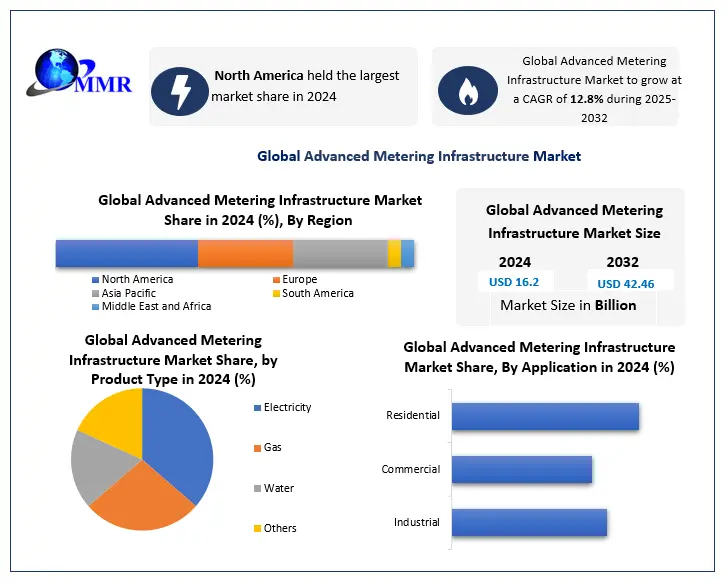 MMR

North America held the largest market share in 2024

Global Advanced Metering Infrastructure Market to grow at a CAGR of 12.8% during 2025-2032

Global Advanced Metering Infrastructure Market

Global Advanced Metering Infrastructure Market Share in 2024 (%), By Region

North America
Europe
Asia Pacific
South America
Middle East and Africa

Global Advanced Metering Infrastructure Market Size

2024
USD 16.2

2032
USD 42.46

Market Size in Billion

Global Advanced Metering Infrastructure Market Share, by Product Type in 2024 (%)

Electricity
Gas
Water
Others

Global Advanced Metering Infrastructure Market Share, By Application in 2024 (%)

Residential
Commercial
Industrial